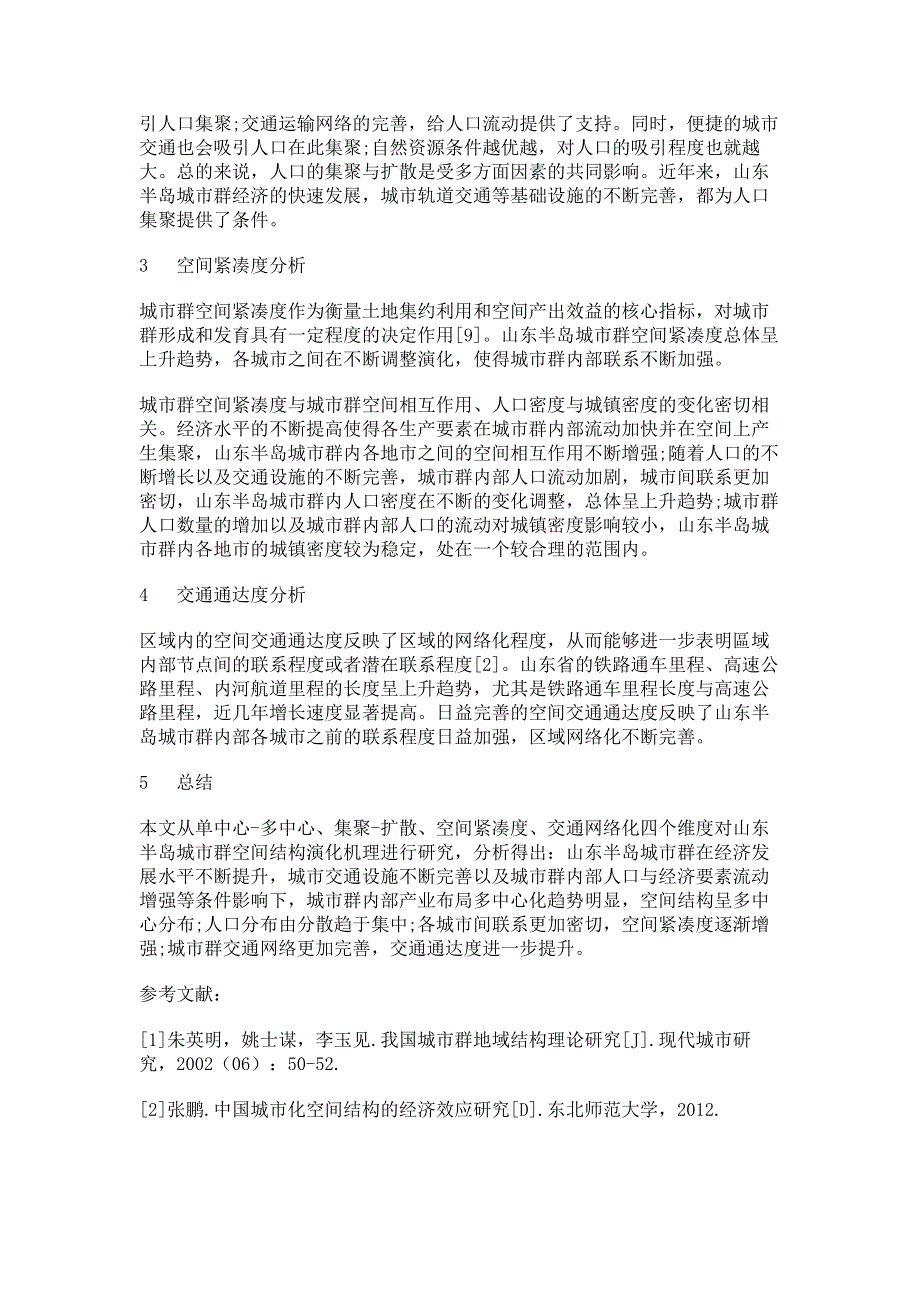 引人口集聚;交通运输网络的完善，给人口流动提供了支持。同时，便捷的城市交通也会吸引人口在此集聚;自然资源条件越优越，对人口的吸引程度也就越大。总的来说，人口的集聚与扩散是受多方面因素的共同影响。近年来，山东半岛城市群经济的快速发展，城市轨道交通等基础设施的不断完善，都为人口集聚提供了条件。

3　空间紧凑度分析

城市群空间紧凑度作为衡量土地集约利用和空间产出效益的核心指标，对城市群形成和发育具有一定程度的决定作用[9]。山东半岛城市群空间紧凑度总体呈上升趋势，各城市之间在不断调整演化，使得城市群内部联系不断加强。

城市群空间紧凑度与城市群空间相互作用、人口密度与城镇密度的变化密切相关。经济水平的不断提高使得各生产要素在城市群内部流动加快并在空间上产生集聚，山东半岛城市群内各地市之间的空间相互作用不断增强;随着人口的不断增长以及交通设施的不断完善，城市群内部人口流动加剧，城市间联系更加密切，山东半岛城市群内人口密度在不断的变化调整，总体呈上升趋势;城市群人口数量的增加以及城市群内部人口的流动对城镇密度影响较小，山东半岛城市群内各地市的城镇密度较为稳定，处在一个较合理的范围内。

4　交通通达度分析

区域内的空间交通通达度反映了区域的网络化程度，从而能够进一步表明區域内部节点间的联系程度或者潜在联系程度[2]。山东省的铁路通车里程、高速公路里程、内河航道里程的长度呈上升趋势，尤其是铁路通车里程长度与高速公路里程，近几年增长速度显著提高。日益完善的空间交通通达度反映了山东半岛城市群内部各城市之前的联系程度日益加强，区域网络化不断完善。

5　总结

本文从单中心-多中心、集聚-扩散、空间紧凑度、交通网络化四个维度对山东半岛城市群空间结构演化机理进行研究，分析得出：山东半岛城市群在经济发展水平不断提升，城市交通设施不断完善以及城市群内部人口与经济要素流动增强等条件影响下，城市群内部产业布局多中心化趋势明显，空间结构呈多中心分布;人口分布由分散趋于集中;各城市间联系更加密切，空间紧凑度逐渐增强;城市群交通网络更加完善，交通通达度进一步提升。

参考文献：

[1]朱英明，姚士谋，李玉见.我国城市群地域结构理论研究[J].现代城市研究，2002（06）：50-52.

[2]张鹏.中国城市化空间结构的经济效应研究[D].东北师范大学，2012.